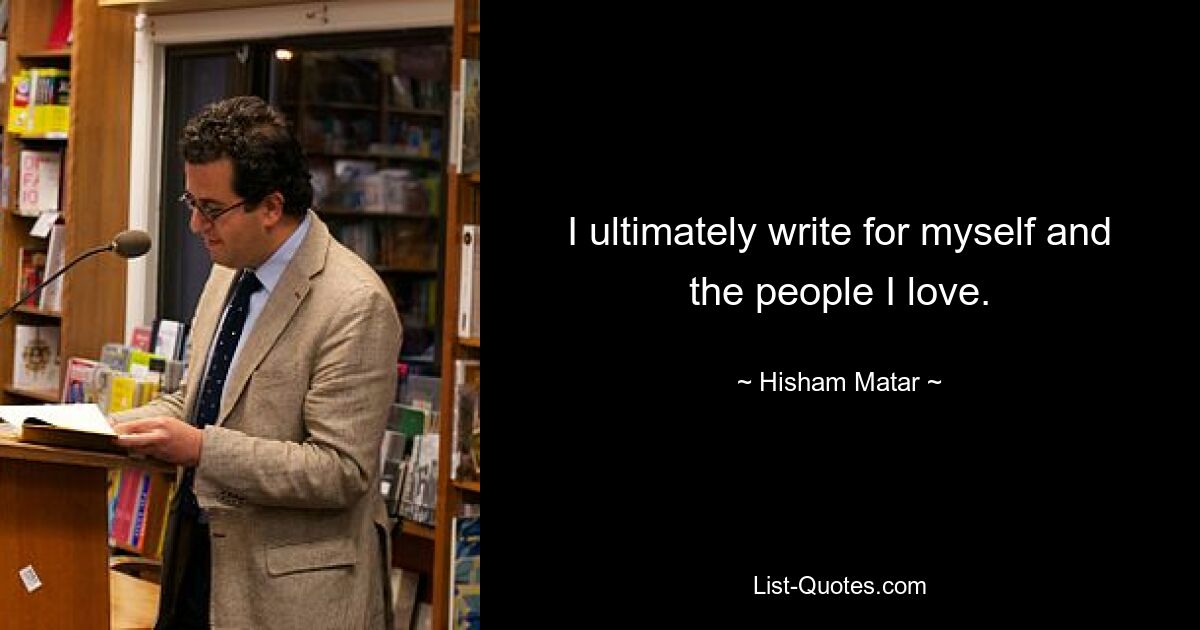 I ultimately write for myself and the people I love.

~ Hisham Matar ~

List-Quotes.com